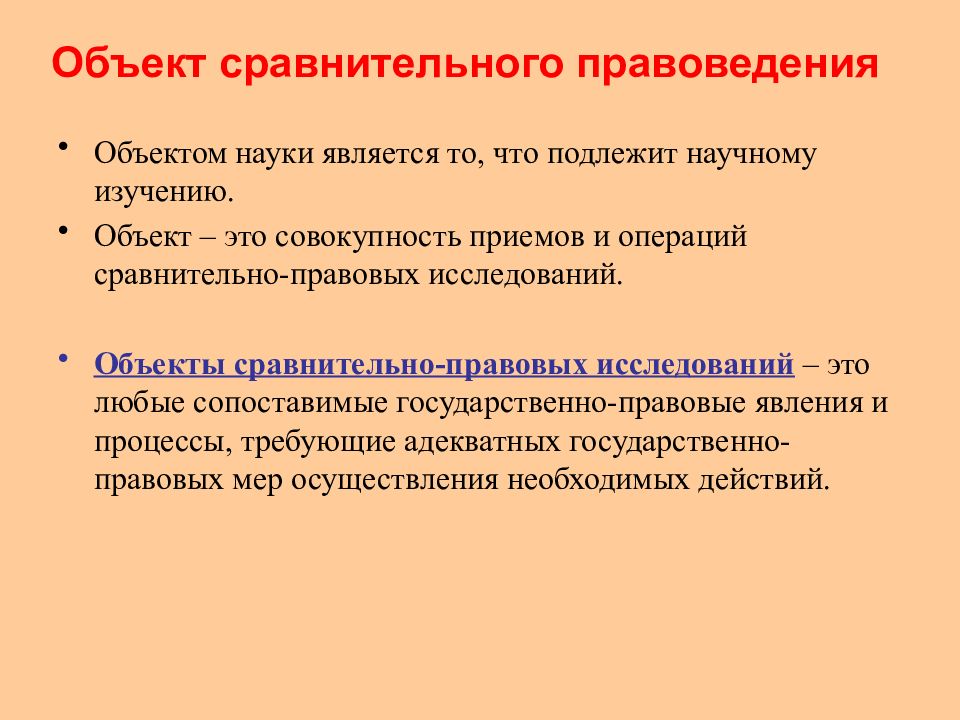 Объект сравнительного правоведения

• Объектом науки является то, что подлежит научному изучению.

• Объект – это совокупность приемов и операций сравнительно-правовых исследований.

• Объекты сравнительно-правовых исследований – это любые сопоставимые государственно-правовые явления и процессы, требующие адекватных государственно-правовых мер осуществления необходимых действий.